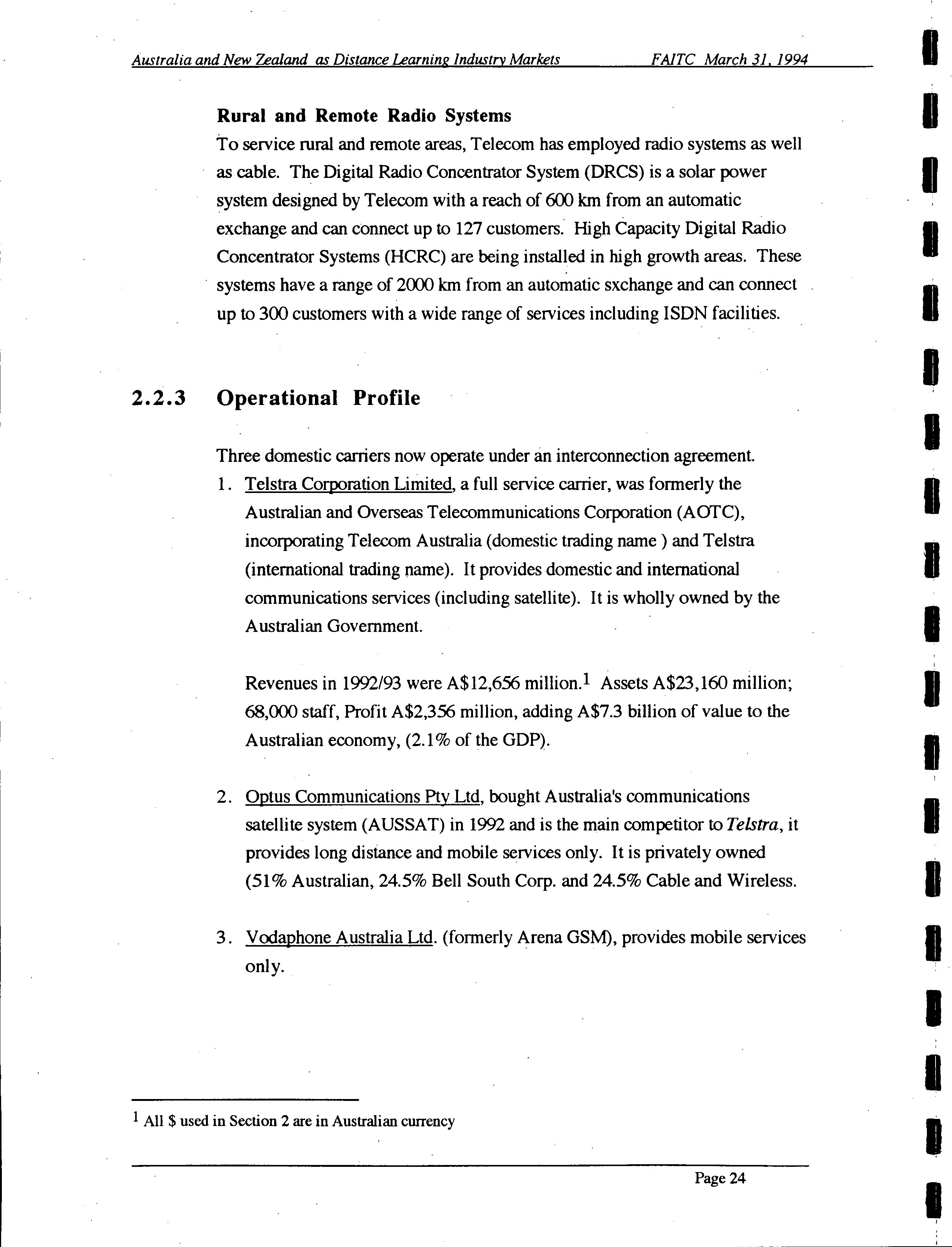 Australia and New Zealand as Distance Learning Industry Markets FAITC March 31, 1994

Rural and Remote Radio Systems
To service rural and remote areas, Telecom has employed radio systems as well as cable. The Digital Radio Concentrator System (DRCS) is a solar power system designed by Telecom with a reach of 600 km from an automatic exchange and can connect up to 127 customers. High Capacity Digital Radio Concentrator Systems (HCRC) are being installed in high growth areas. These systems have a range of 2000 km from an automatic sxchange and can connect up to 300 customers with a wide range of services including ISDN facilities.

2.2.3 Operational Profile

Three domestic carriers now operate under an interconnection agreement.

1. Telstra Corporation Limited, a full service carrier, was formerly the Australian and Overseas Telecommunications Corporation (AOTC), incorporating Telecom Australia (domestic trading name ) and Telstra (international trading name). It provides domestic and international communications services (including satellite). It is wholly owned by the Australian Government.

Revenues in 1992/93 were A$12,656 million.$^1$ Assets A$23,160 million; 68,000 staff, Profit A$2,356 million, adding A$7.3 billion of value to the Australian economy, (2.1% of the GDP).

2. Optus Communications Pty Ltd, bought Australia's communications satellite system (AUSSAT) in 1992 and is the main competitor to Telstra, it provides long distance and mobile services only. It is privately owned (51% Australian, 24.5% Bell South Corp. and 24.5% Cable and Wireless.

3. Vodaphone Australia Ltd. (formerly Arena GSM), provides mobile services only.

$^1$ All $ used in Section 2 are in Australian currency

Page 24